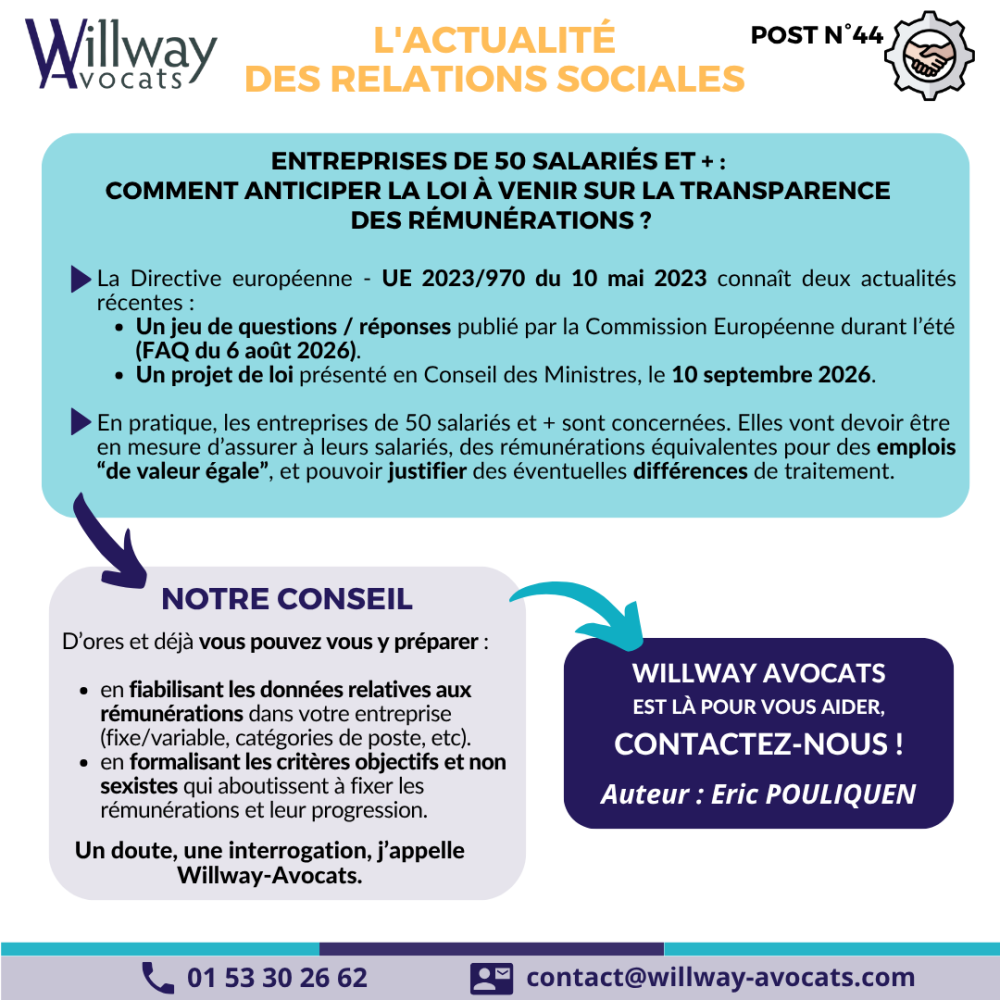 Willway Avocats

L'ACTUALITÉ DES RELATIONS SOCIALES

POST N°44

ENTREPRISES DE 50 SALARIÉS ET + : COMMENT ANTICIPER LA LOI À VENIR SUR LA TRANSPARENCE DES RÉMUNÉRATIONS ?

La Directive européenne - UE 2023/970 du 10 mai 2023 connaît deux actualités récentes :
- Un jeu de questions / réponses publié par la Commission Européenne durant l'été (FAQ du 6 août 2026).
- Un projet de loi présenté en Conseil des Ministres, le 10 septembre 2026.

En pratique, les entreprises de 50 salariés et + sont concernées. Elles vont devoir être en mesure d'assurer à leurs salariés, des rémunérations équivalentes pour des emplois "de valeur égale", et pouvoir justifier des éventuelles différences de traitement.

NOTRE CONSEIL

D'ores et déjà vous pouvez vous y préparer :

- en fiabilisant les données relatives aux rémunérations dans votre entreprise (fixe/variable, catégories de poste, etc).
- en formalisant les critères objectifs et non sexistes qui aboutissent à fixer les rémunérations et leur progression.

Un doute, une interrogation, j'appelle Willway-Avocats.

WILLWAY AVOCATS
EST LÀ POUR VOUS AIDER,
CONTACTEZ-NOUS !
Auteur : Eric POULIQUEN

01 53 30 26 62
contact@willway-avocats.com